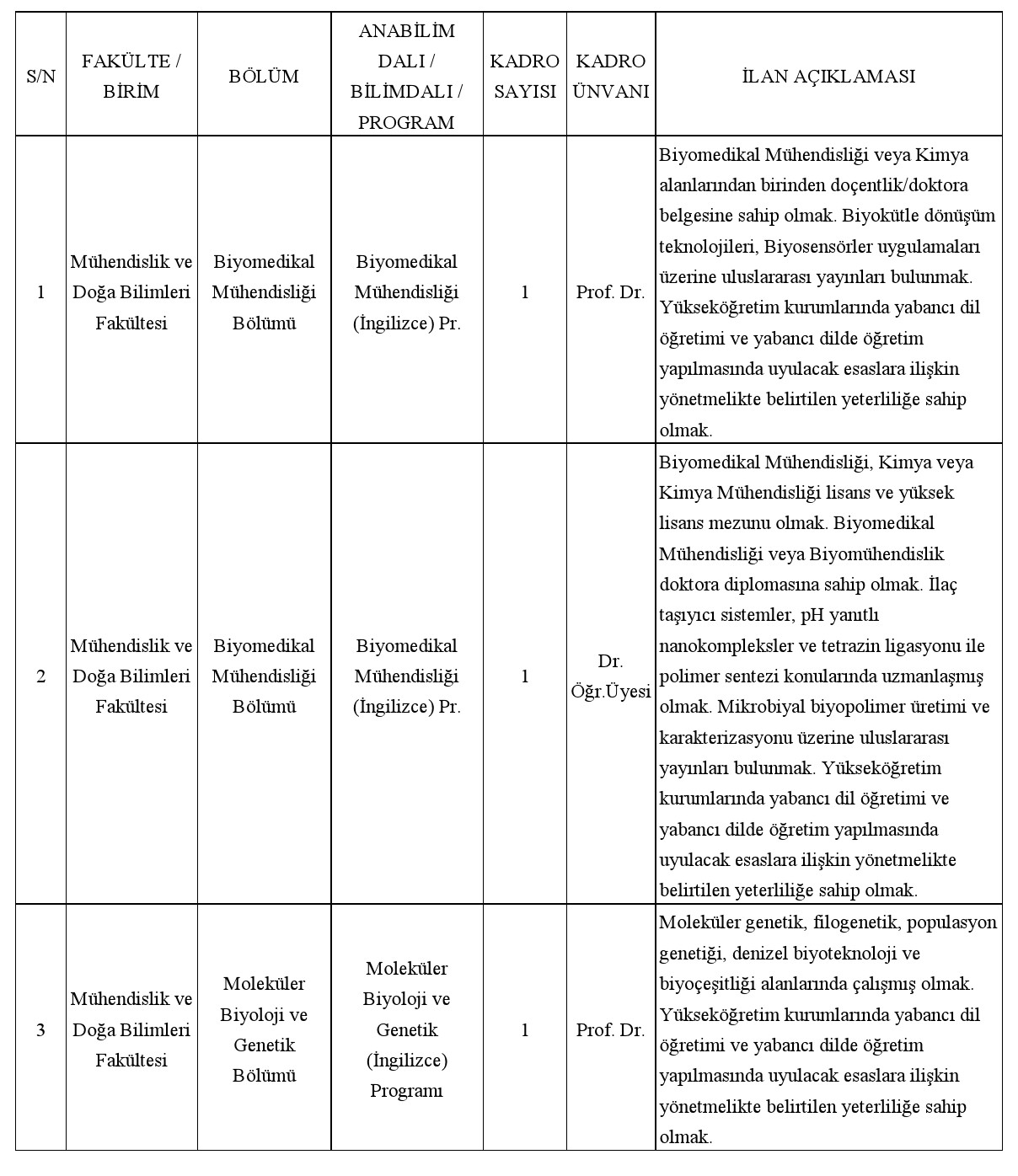 | S/N | FAKÜLTE / BİRİM | BÖLÜM | ANABİLİM DALI / BİLİMDALI / PROGRAM | KADRO SAYISI | KADRO ÜNVANI | İLAN AÇIKLAMASI |
|---|---|---|---|---|---|---|
| 1 | Mühendislik ve Doğa Bilimleri Fakültesi | Biyomedikal Mühendisliği Bölümü | Biyomedikal Mühendisliği (İngilizce) Pr. | 1 | Prof. Dr. | Biyomedikal Mühendisliği veya Kimya alanlarından birinden doçentlik/doktora belgesine sahip olmak. Biyokütle dönüşüm teknolojileri, Biyosensörler uygulamaları üzerine uluslararası yayınları bulunmak. Yükseköğretim kurumlarında yabancı dil öğretimi ve yabancı dilde öğretim yapılmasında uyulacak esaslara ilişkin yönetmelikte belirtilen yeterliliğe sahip olmak. |
| 2 | Mühendislik ve Doğa Bilimleri Fakültesi | Biyomedikal Mühendisliği Bölümü | Biyomedikal Mühendisliği (İngilizce) Pr. | 1 | Dr. Öğr.Üyesi | Biyomedikal Mühendisliği, Kimya veya Kimya Mühendisliği lisans ve yüksek lisans mezunu olmak. Biyomedikal Mühendisliği veya Biyomühendislik doktora diplomasına sahip olmak. İlaç taşıyıcı sistemler, pH yanıtlı nanokompleksler ve tetrazin ligasyonu ile polimer sentezi konularında uzmanlaşmış olmak. Mikrobiyal biyopolimer üretimi ve karakterizasyonu üzerine uluslararası yayınları bulunmak. Yükseköğretim kurumlarında yabancı dil öğretimi ve yabancı dilde öğretim yapılmasında uyulacak esaslara ilişkin yönetmelikte belirtilen yeterliliğe sahip olmak. |
| 3 | Mühendislik ve Doğa Bilimleri Fakültesi | Moleküler Biyoloji ve Genetik Bölümü | Moleküler Biyoloji ve Genetik (İngilizce) Programı | 1 | Prof. Dr. | Moleküler genetik, filogenetik, populasyon genetiği, denizel biyoteknoloji ve biyoçeşitliği alanlarında çalışmış olmak. Yükseköğretim kurumlarında yabancı dil öğretimi ve yabancı dilde öğretim yapılmasında uyulacak esaslara ilişkin yönetmelikte belirtilen yeterliliğe sahip olmak. |